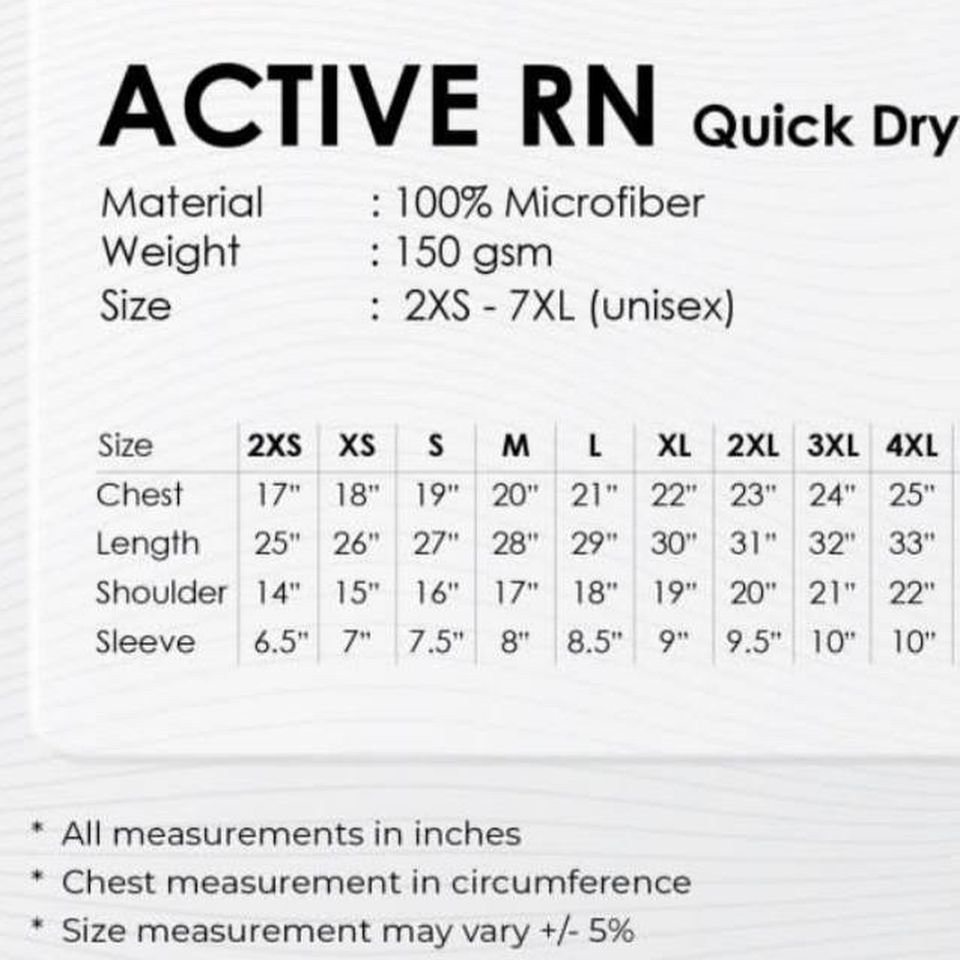 ACTIVE RN Quick Dry

Material : 100% Microfiber
Weight : 150 gsm
Size : 2XS - 7XL (unisex)

| Size | 2XS | XS | S | M | L | XL | 2XL | 3XL | 4XL |
|---|---|---|---|---|---|---|---|---|---|
| Chest | 17" | 18" | 19" | 20" | 21" | 22" | 23" | 24" | 25" |
| Length | 25" | 26" | 27" | 28" | 29" | 30" | 31" | 32" | 33" |
| Shoulder | 14" | 15" | 16" | 17" | 18" | 19" | 20" | 21" | 22" |
| Sleeve | 6.5" | 7" | 7.5" | 8" | 8.5" | 9" | 9.5" | 10" | 10" |

* All measurements in inches
* Chest measurement in circumference
* Size measurement may vary +/- 5%